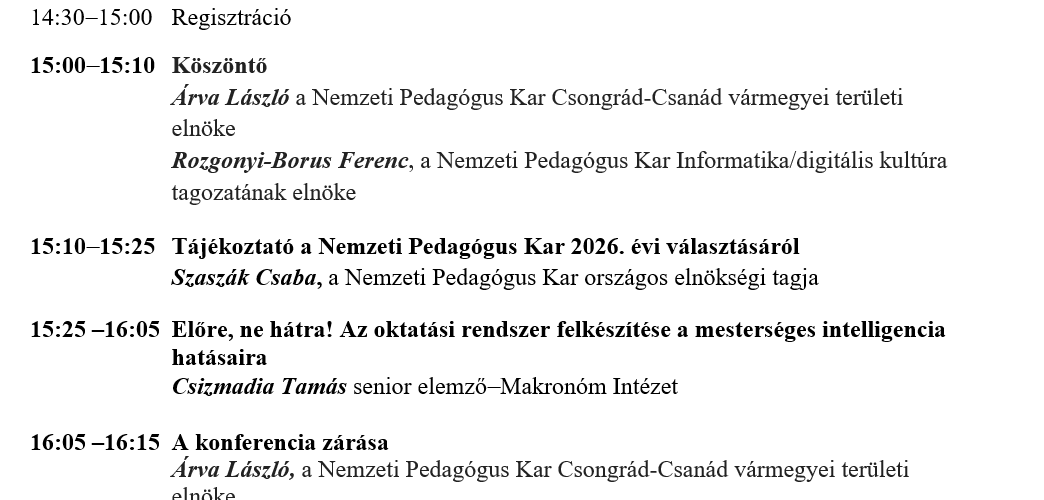 14:30–15:00 Regisztráció

15:00–15:10 Köszöntő
Árva László a Nemzeti Pedagógus Kar Csongrád-Csanád vármegyei területi elnöke
Rozgonyi-Borus Ferenc, a Nemzeti Pedagógus Kar Informatika/digitális kultúra tagozatának elnöke

15:10–15:25 Tájékoztató a Nemzeti Pedagógus Kar 2026. évi választásáról
Szaszák Csaba, a Nemzeti Pedagógus Kar országos elnökségi tagja

15:25 –16:05 Előre, ne hátra! Az oktatási rendszer felkészítése a mesterséges intelligencia hatásaira
Csizmadia Tamás senior elemző–Makronóm Intézet

16:05 –16:15 A konferencia zárása
Árva László, a Nemzeti Pedagógus Kar Csongrád-Csanád vármegyei területi elnöke